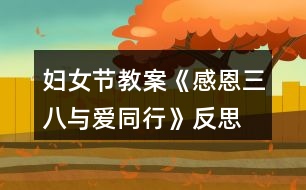 妇女节教案《感恩三八与爱同行》反思